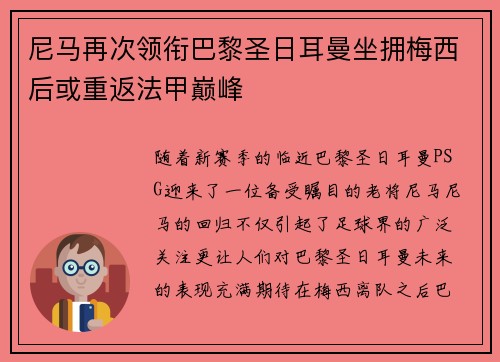 尼马再次领衔巴黎圣日耳曼坐拥梅西后或重返法甲巅峰

随着新赛季的临近巴黎圣日耳曼PSG迎来了一位备受瞩目的老将尼马尼马的回归不仅引起了足球界的广泛关注更让人们对巴黎圣日耳曼未来的表现充满期待在梅西离队之后巴